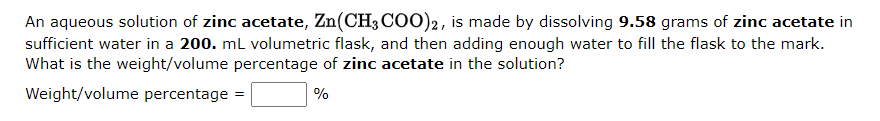 An aqueous solution of zinc acetate, $Zn(CH_3COO)_2$, is made by dissolving 9.58 grams of zinc acetate in sufficient water in a 200. mL volumetric flask, and then adding enough water to fill the flask to the mark. What is the weight/volume percentage of zinc acetate in the solution?

Weight/volume percentage = %